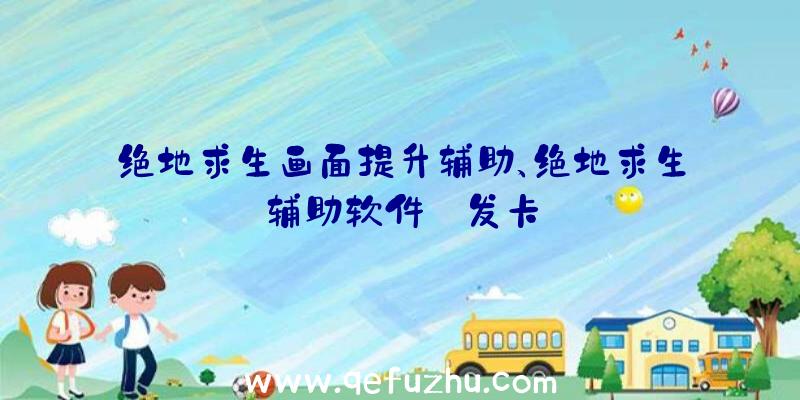 绝地求生画面提升辅助、绝地求生辅助软件 发卡

www.qefuzhu.com